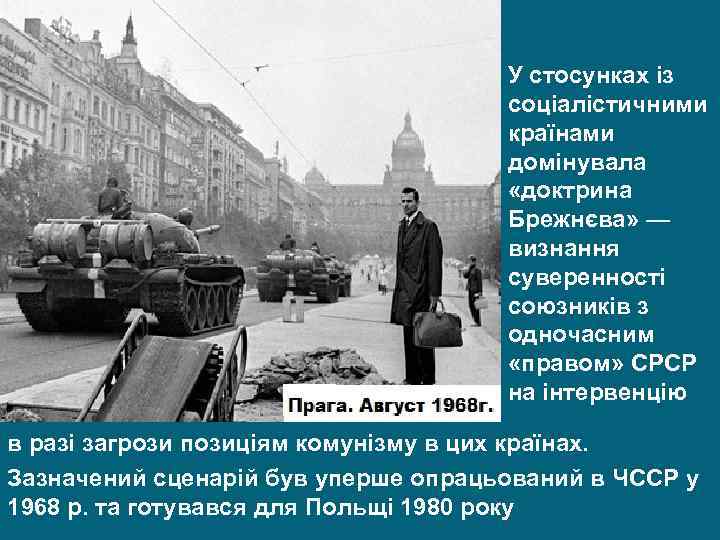 Прага. Август 1968г.

У стосунках із соціалістичними країнами домінувала «доктрина Брежнєва» — визнання суверенності союзників з одночасним «правом» СРСР на інтервенцію в разі загрози позиціям комунізму в цих країнах.

Зазначений сценарій був уперше опрацьований в ЧССР у 1968 р. та готувався для Польщі 1980 року